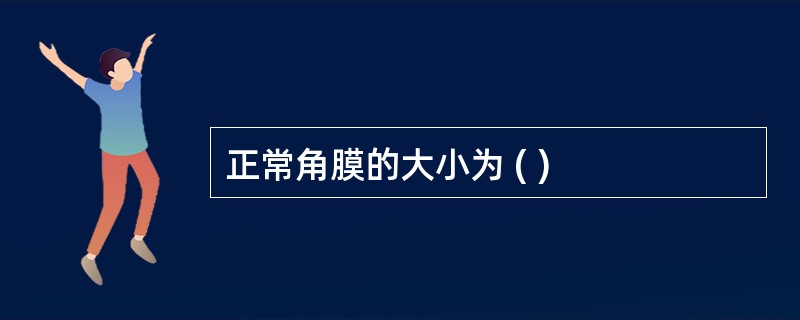 正常角膜的大小为 ( )